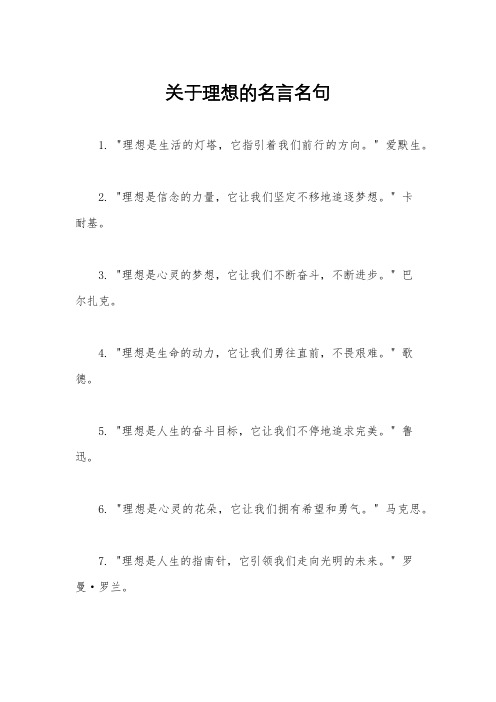 关于理想的名言名句

1. "理想是生活的灯塔，它指引着我们前行的方向。" 爱默生。

2. "理想是信念的力量，它让我们坚定不移地追逐梦想。" 卡耐基。

3. "理想是心灵的梦想，它让我们不断奋斗，不断进步。" 巴尔扎克。

4. "理想是生命的动力，它让我们勇往直前，不畏艰难。" 歌德。

5. "理想是人生的奋斗目标，它让我们不停地追求完美。" 鲁迅。

6. "理想是心灵的花朵，它让我们拥有希望和勇气。" 马克思。

7. "理想是人生的指南针，它引领我们走向光明的未来。" 罗曼·罗兰。